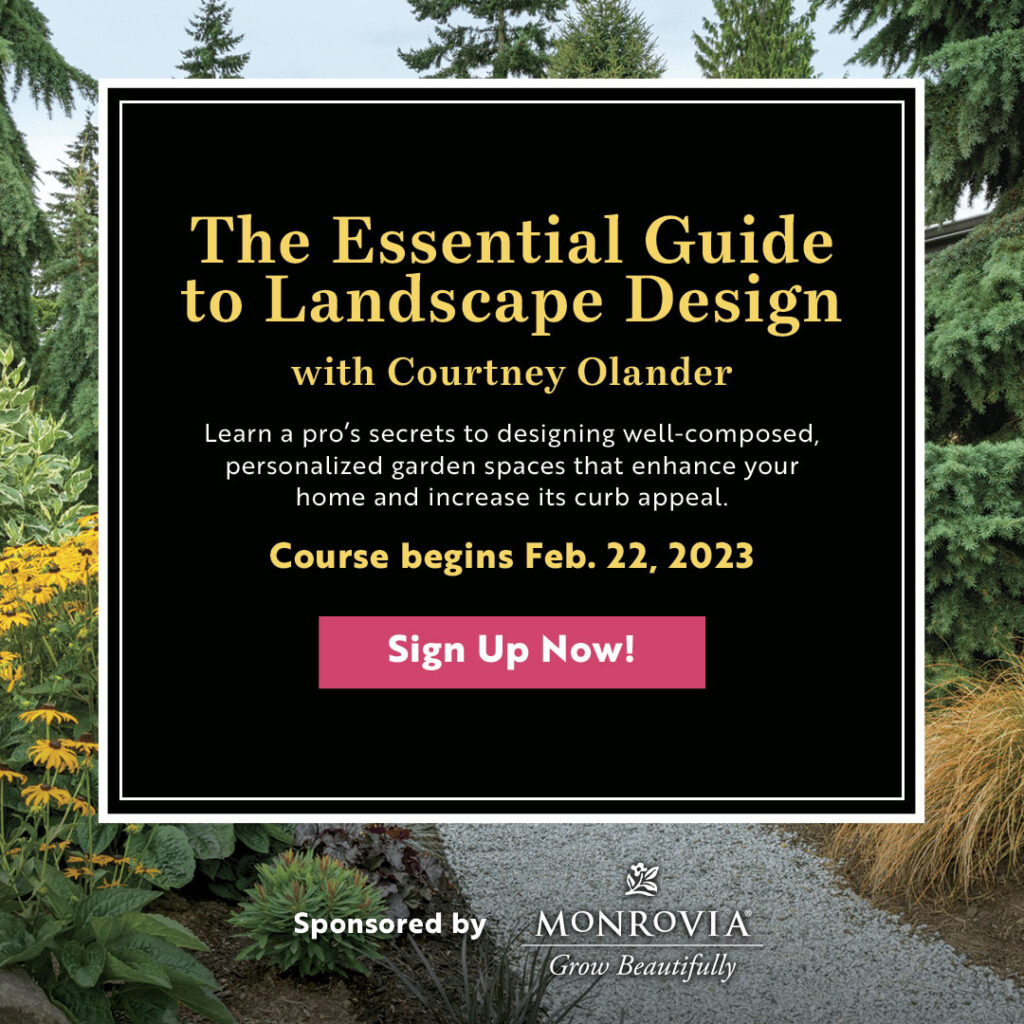 The Essential Guide to Landscape Design

with Courtney Olander

Learn a pro's secrets to designing well-composed, personalized garden spaces that enhance your home and increase its curb appeal.

Course begins Feb. 22, 2023

Sign Up Now!

Sponsored by

MONROVIA®
Grow Beautifully